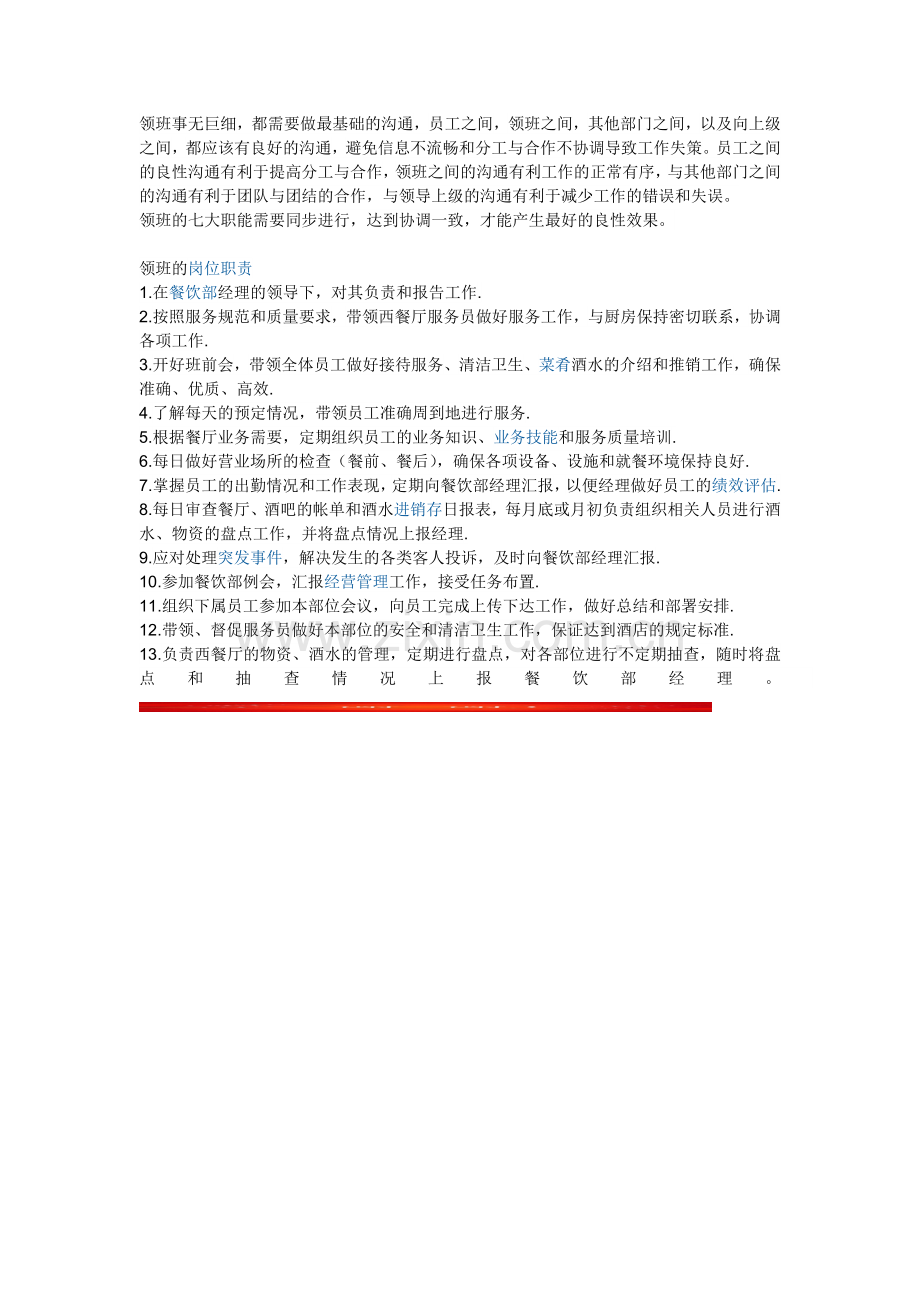 领班事无巨细，都需要做最基础的沟通，员工之间，领班之间，其他部门之间，以及向上级之间，都应该有良好的沟通，避免信息不流畅和分工与合作不协调导致工作失策。员工之间的良性沟通有利于提高分工与合作，领班之间的沟通有利工作的正常有序，与其他部门之间的沟通有利于团队与团结的合作，与领导上级的沟通有利于减少工作的错误和失误。
领班的七大职能需要同步进行，达到协调一致，才能产生最好的良性效果。

领班的岗位职责
1.在餐饮部经理的领导下，对其负责和报告工作.
2.按照服务规范和质量要求，带领西餐厅服务员做好服务工作，与厨房保持密切联系，协调各项工作.
3.开好班前会，带领全体员工做好接待服务、清洁卫生、菜肴酒水的介绍和推销工作，确保准确、优质、高效.
4.了解每天的预定情况，带领员工准确周到地进行服务.
5.根据餐厅业务需要，定期组织员工的业务知识、业务技能和服务质量培训.
6.每日做好营业场所的检查（餐前、餐后），确保各项设备、设施和就餐环境保持良好.
7.掌握员工的出勤情况和工作表现，定期向餐饮部经理汇报，以便经理做好员工的绩效评估.
8.每日审查餐厅、酒吧的帐单和酒水进销存日报表，每月底或月初负责组织相关人员进行酒水、物资的盘点工作，并将盘点情况上报经理.
9.应对处理突发事件，解决发生的各类客人投诉，及时向餐饮部经理汇报.
10.参加餐饮部例会，汇报经营管理工作，接受任务布置.
11.组织下属员工参加本部位会议，向员工完成上传下达工作，做好总结和部署安排.
12.带领、督促服务员做好本部位的安全和清洁卫生工作，保证达到酒店的规定标准.
13.负责西餐厅的物资、酒水的管理，定期进行盘点，对各部位进行不定期抽查，随时将盘点和抽查情况上报餐饮部经理。